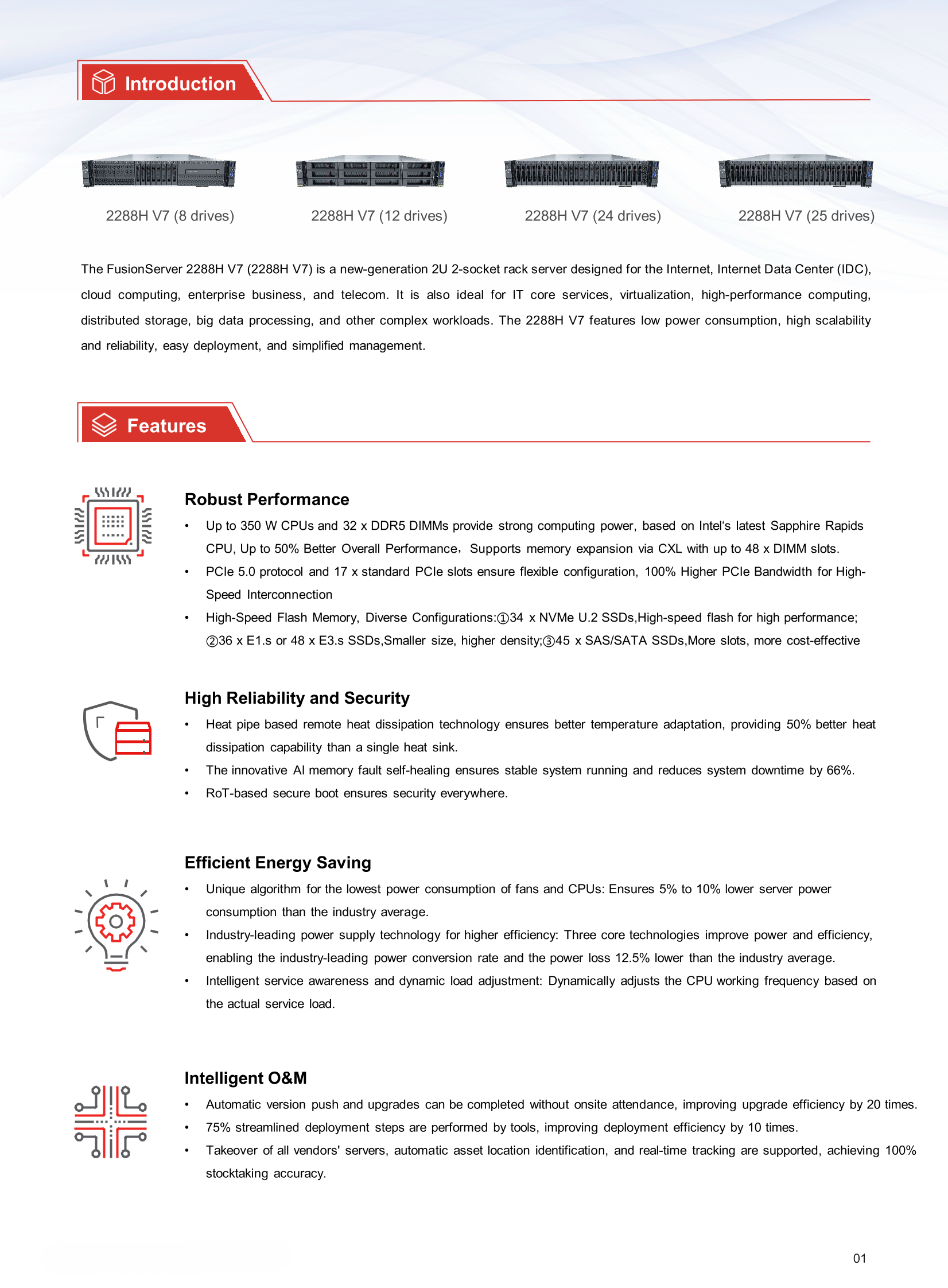 Introduction

2288H V7 (8 drives)

2288H V7 (12 drives)

2288H V7 (24 drives)

2288H V7 (25 drives)

The FusionServer 2288H V7 (2288H V7) is a new-generation 2U 2-socket rack server designed for the Internet, Internet Data Center (IDC), cloud computing, enterprise business, and telecom. It is also ideal for IT core services, virtualization, high-performance computing, distributed storage, big data processing, and other complex workloads. The 2288H V7 features low power consumption, high scalability and reliability, easy deployment, and simplified management.

Features

Robust Performance

• Up to 350 W CPUs and 32 x DDR5 DIMMs provide strong computing power, based on Intel's latest Sapphire Rapids CPU, Up to 50% Better Overall Performance，Supports memory expansion via CXL with up to 48 x DIMM slots.
• PCIe 5.0 protocol and 17 x standard PCIe slots ensure flexible configuration, 100% Higher PCIe Bandwidth for High-Speed Interconnection
• High-Speed Flash Memory, Diverse Configurations:①34 x NVMe U.2 SSDs,High-speed flash for high performance; ②36 x E1.s or 48 x E3.s SSDs,Smaller size, higher density;③45 x SAS/SATA SSDs,More slots, more cost-effective

High Reliability and Security

• Heat pipe based remote heat dissipation technology ensures better temperature adaptation, providing 50% better heat dissipation capability than a single heat sink.
• The innovative AI memory fault self-healing ensures stable system running and reduces system downtime by 66%.
• RoT-based secure boot ensures security everywhere.

Efficient Energy Saving

• Unique algorithm for the lowest power consumption of fans and CPUs: Ensures 5% to 10% lower server power consumption than the industry average.
• Industry-leading power supply technology for higher efficiency: Three core technologies improve power and efficiency, enabling the industry-leading power conversion rate and the power loss 12.5% lower than the industry average.
• Intelligent service awareness and dynamic load adjustment: Dynamically adjusts the CPU working frequency based on the actual service load.

Intelligent O&M

• Automatic version push and upgrades can be completed without onsite attendance, improving upgrade efficiency by 20 times.
• 75% streamlined deployment steps are performed by tools, improving deployment efficiency by 10 times.
• Takeover of all vendors' servers, automatic asset location identification, and real-time tracking are supported, achieving 100% stocktaking accuracy.

01